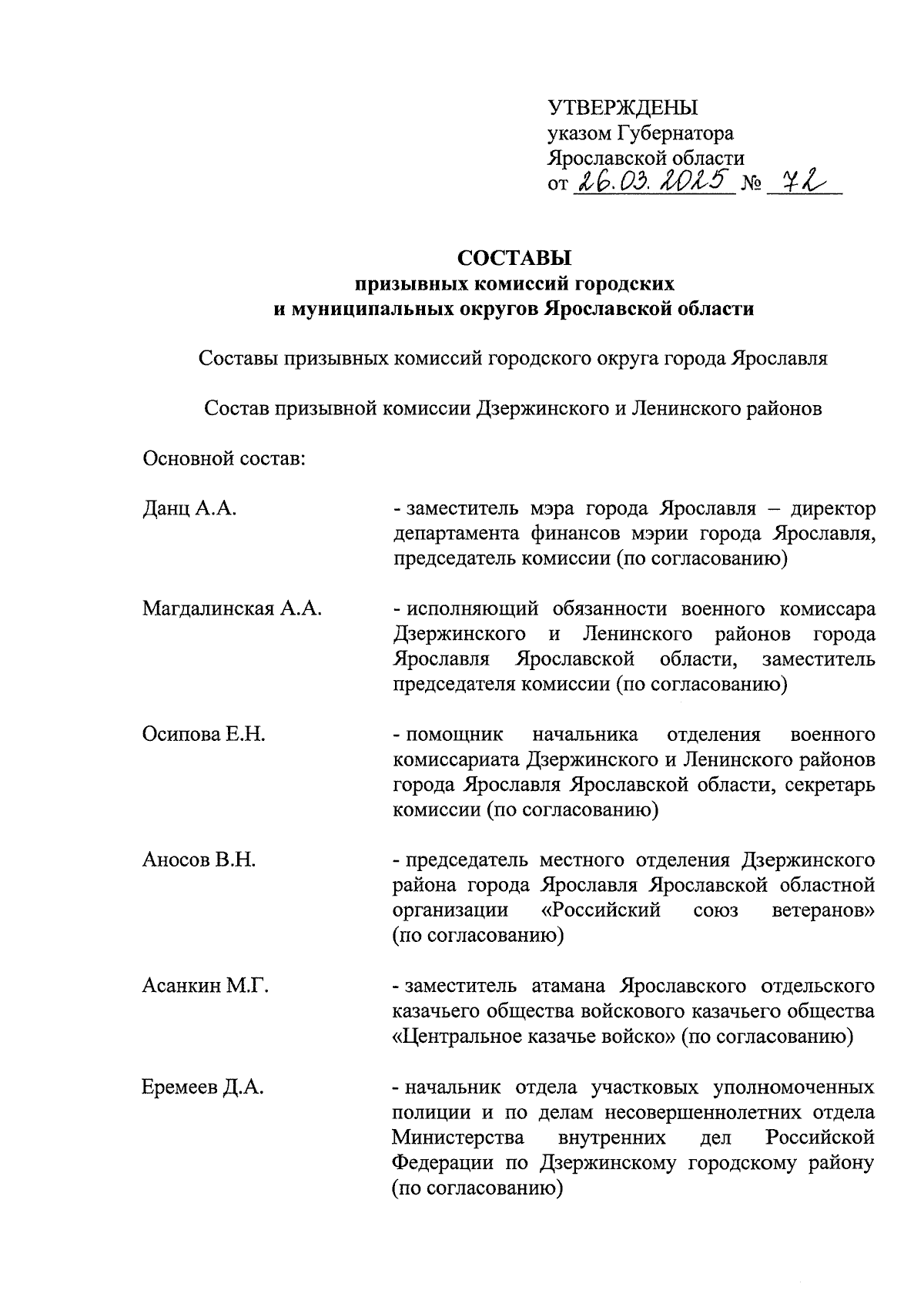 УТВЕРЖДЕНЫ
указом Губернатора
Ярославской области
от 26.03.2025 № 72

СОСТАВЫ
призывных комиссий городских
и муниципальных округов Ярославской области

Составы призывных комиссий городского округа города Ярославля

Состав призывной комиссии Дзержинского и Ленинского районов

Основной состав:

Данц А.А. - заместитель мэра города Ярославля – директор департамента финансов мэрии города Ярославля, председатель комиссии (по согласованию)

Магдалинская А.А. - исполняющий обязанности военного комиссара Дзержинского и Ленинского районов города Ярославля Ярославской области, заместитель председателя комиссии (по согласованию)

Осипова Е.Н. - помощник начальника отделения военного комиссариата Дзержинского и Ленинского районов города Ярославля Ярославской области, секретарь комиссии (по согласованию)

Аносов В.Н. - председатель местного отделения Дзержинского района города Ярославля Ярославской областной организации «Российский союз ветеранов» (по согласованию)

Асанкин М.Г. - заместитель атамана Ярославского отдельского казачьего общества войскового казачьего общества «Центральное казачье войско» (по согласованию)

Еремеев Д.А. - начальник отдела участковых уполномоченных полиции и по делам несовершеннолетних отдела Министерства внутренних дел Российской Федерации по Дзержинскому городскому району (по согласованию)